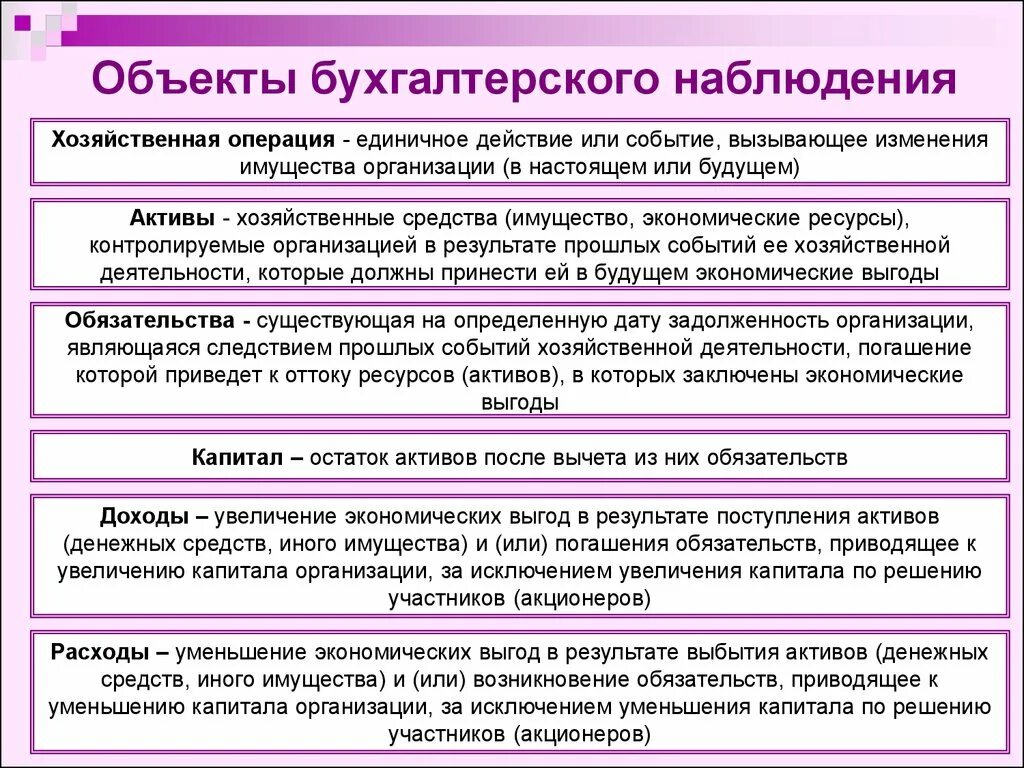 Объекты бухгалтерского наблюдения

Хозяйственная операция - единичное действие или событие, вызывающее изменения имущества организации (в настоящем или будущем)

Активы - хозяйственные средства (имущество, экономические ресурсы), контролируемые организацией в результате прошлых событий ее хозяйственной деятельности, которые должны принести ей в будущем экономические выгоды

Обязательства - существующая на определенную дату задолженность организации, являющаяся следствием прошлых событий хозяйственной деятельности, погашение которой приведет к оттоку ресурсов (активов), в которых заключены экономические выгоды

Капитал – остаток активов после вычета из них обязательств

Доходы – увеличение экономических выгод в результате поступления активов (денежных средств, иного имущества) и (или) погашения обязательств, приводящее к увеличению капитала организации, за исключением увеличения капитала по решению участников (акционеров)

Расходы – уменьшение экономических выгод в результате выбытия активов (денежных средств, иного имущества) и (или) возникновение обязательств, приводящее к уменьшению капитала организации, за исключением уменьшения капитала по решению участников (акционеров)